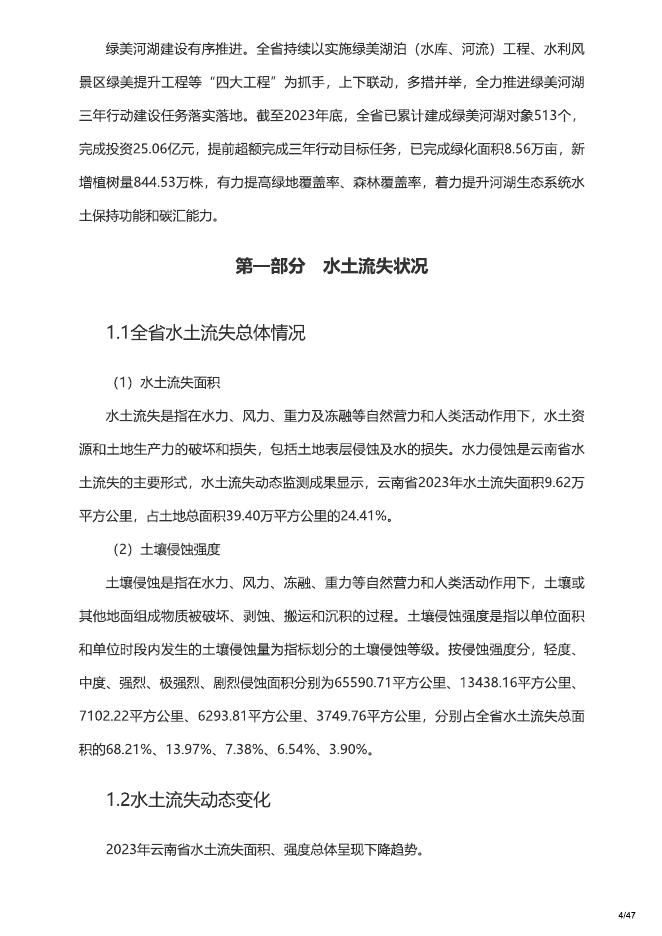 绿美河湖建设有序推进。全省持续以实施绿美湖泊（水库、河流）工程、水利风景区绿美提升工程等“四大工程”为抓手，上下联动，多措并举，全力推进绿美河湖三年行动建设任务落实落地。截至2023年底，全省已累计建成绿美河湖对象513个，完成投资25.06亿元，提前超额完成三年行动目标任务，已完成绿化面积8.56万亩，新增植树量844.53万株，有力提高绿地覆盖率、森林覆盖率，着力提升河湖生态系统水土保持功能和碳汇能力。

第一部分　水土流失状况

1.1全省水土流失总体情况

（1）水土流失面积

水土流失是指在水力、风力、重力及冻融等自然营力和人类活动作用下，水土资源和土地生产力的破坏和损失，包括土地表层侵蚀及水的损失。水力侵蚀是云南省水土流失的主要形式，水土流失动态监测成果显示，云南省2023年水土流失面积9.62万平方公里，占土地总面积39.40万平方公里的24.41%。

（2）土壤侵蚀强度

土壤侵蚀是指在水力、风力、冻融、重力等自然营力和人类活动作用下，土壤或其他地面组成物质被破坏、剥蚀、搬运和沉积的过程。土壤侵蚀强度是指以单位面积和单位时段内发生的土壤侵蚀量为指标划分的土壤侵蚀等级。按侵蚀强度分，轻度、中度、强烈、极强烈、剧烈侵蚀面积分别为65590.71平方公里、13438.16平方公里、7102.22平方公里、6293.81平方公里、3749.76平方公里，分别占全省水土流失总面积的68.21%、13.97%、7.38%、6.54%、3.90%。

1.2水土流失动态变化

2023年云南省水土流失面积、强度总体呈现下降趋势。

4/47